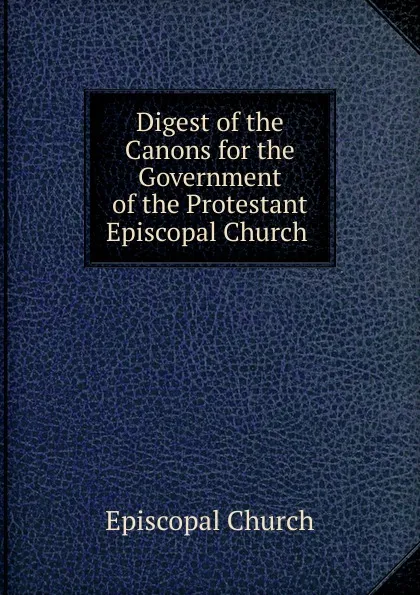 Digest of the Canons for the Government of the Protestant Episcopal Church

Episcopal Church